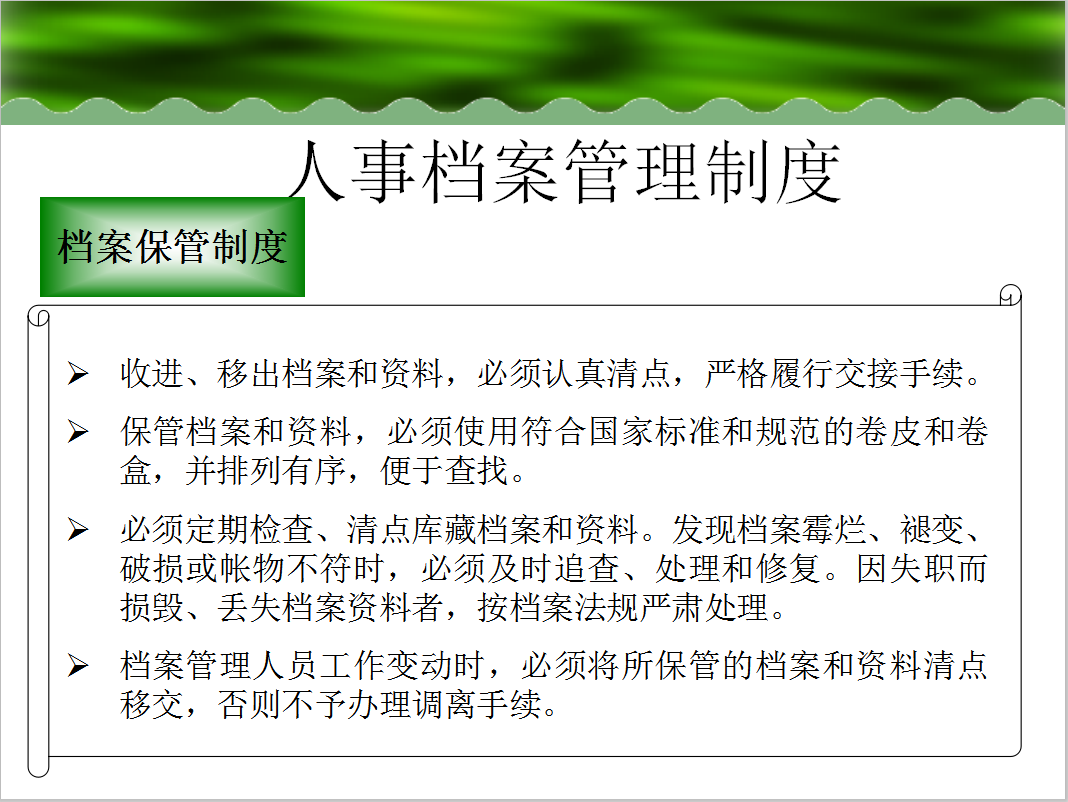 人事档案管理制度

档案保管制度

➢ 收进、移出档案和资料，必须认真清点，严格履行交接手续。

➢ 保管档案和资料，必须使用符合国家标准和规范的卷皮和卷盒，并排列有序，便于查找。

➢ 必须定期检查、清点库藏档案和资料。发现档案霉烂、褪变、破损或帐物不符时，必须及时追查、处理和修复。因失职而损毁、丢失档案资料者，按档案法规严肃处理。

➢ 档案管理人员工作变动时，必须将所保管的档案和资料清点移交，否则不予办理调离手续。